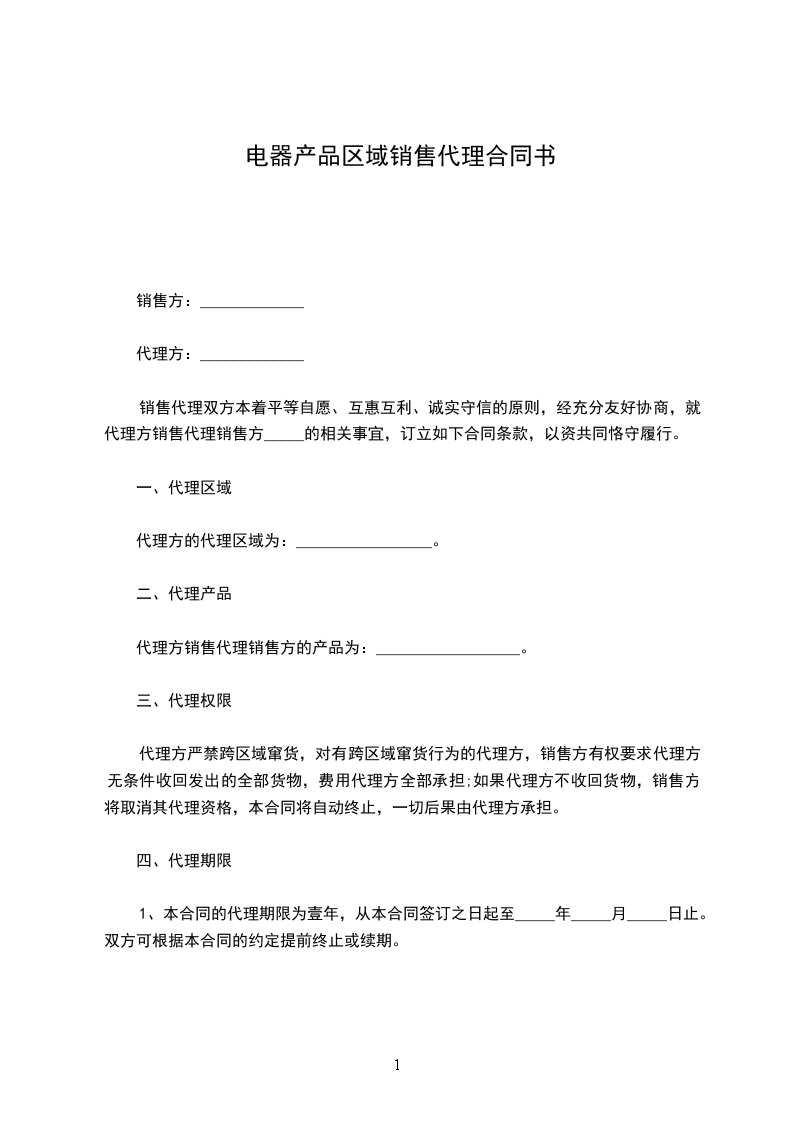 电器产品区域销售代理合同书

销售方：____________

代理方：____________

销售代理双方本着平等自愿、互惠互利、诚实守信的原则，经充分友好协商，就代理方销售代理销售方_____的相关事宜，订立如下合同条款，以资共同恪守履行。

一、代理区域

代理方的代理区域为：________________。

二、代理产品

代理方销售代理销售方的产品为：__________________。

三、代理权限

代理方严禁跨区域窜货，对有跨区域窜货行为的代理方，销售方有权要求代理方无条件收回发出的全部货物，费用代理方全部承担;如果代理方不收回货物，销售方将取消其代理资格，本合同将自动终止，一切后果由代理方承担。

四、代理期限

1、本合同的代理期限为壹年，从本合同签订之日起至_____年_____月_____日止。双方可根据本合同的约定提前终止或续期。

1